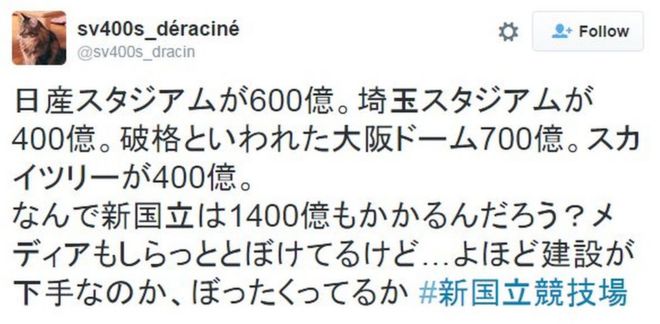 sv400s_déraciné
@sv400s_dracin

Follow

日産スタジアムが600億。埼玉スタジアムが400億。破格といわれた大阪ドーム700億。スカイツリーが400億。
なんで新国立は1400億もかかるんだろう？メディアもしらっととぼけてるけど…よほど建設が下手なのか、ぼったくってるか #新国立競技場